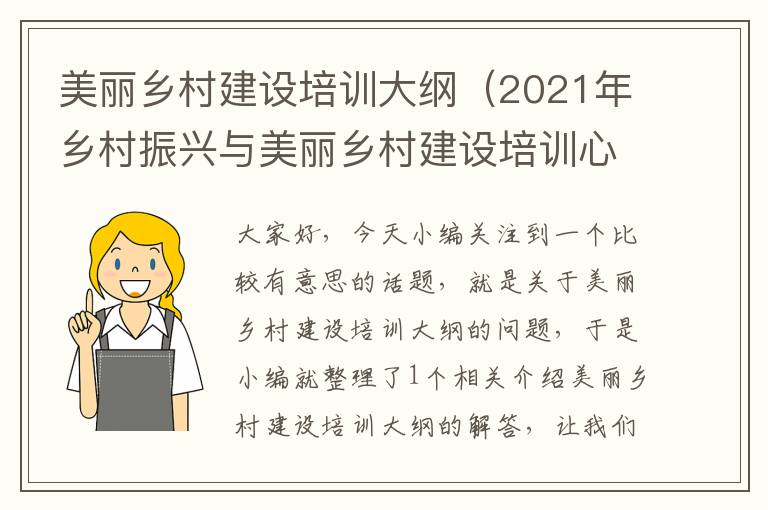 美丽乡村建设培训大纲（2021年乡村振兴与美丽乡村建设培训心

大家好，今天小编关注到一个比较有意思的话题，就是关于美丽乡村建设培训大纲的问题，于是小编就整理了1个相关介绍美丽乡村建设培训大纲的解答，让我们